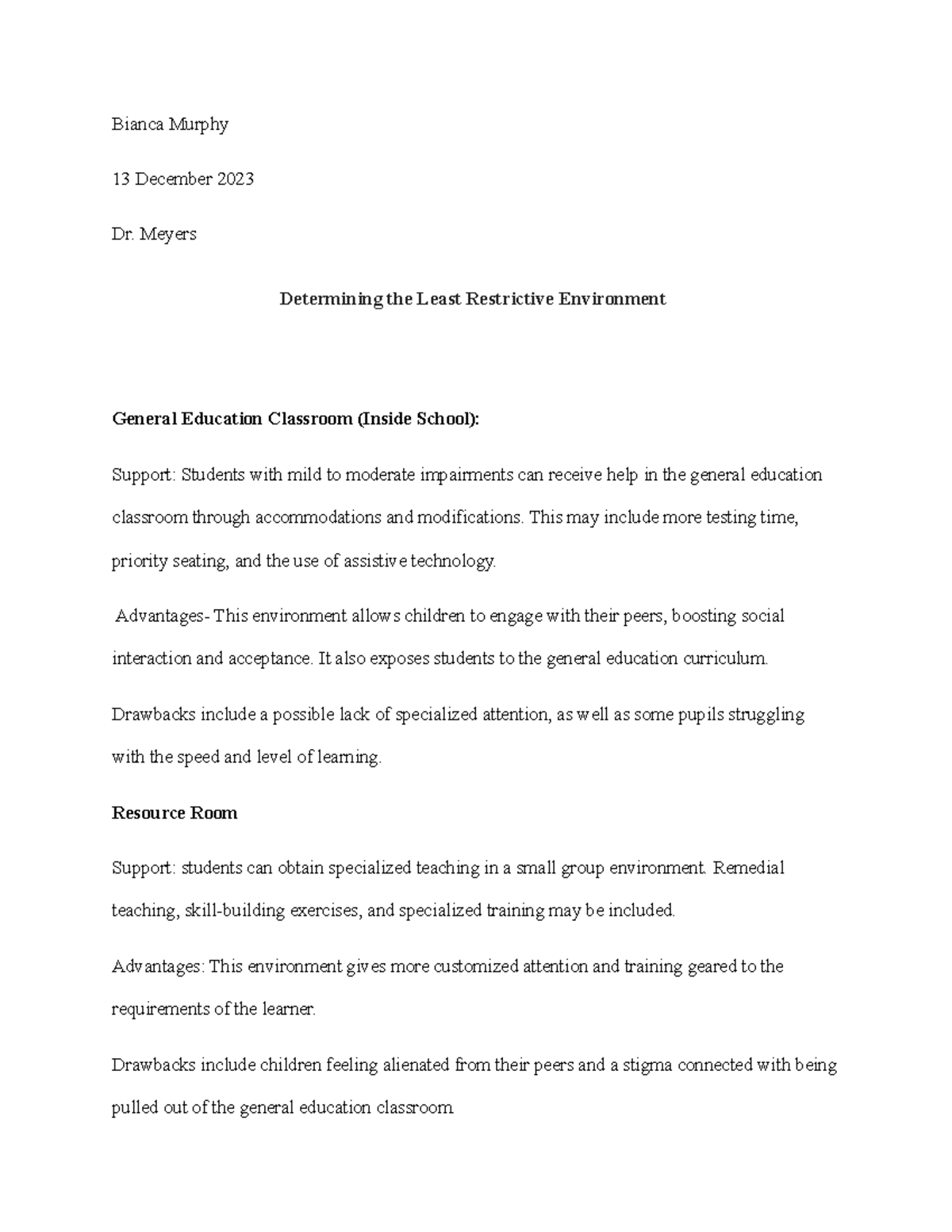 Bianca Murphy

13 December 2023

Dr. Meyers

Determining the Least Restrictive Environment

General Education Classroom (Inside School):

Support: Students with mild to moderate impairments can receive help in the general education classroom through accommodations and modifications. This may include more testing time, priority seating, and the use of assistive technology.

Advantages- This environment allows children to engage with their peers, boosting social interaction and acceptance. It also exposes students to the general education curriculum.

Drawbacks include a possible lack of specialized attention, as well as some pupils struggling with the speed and level of learning.

Resource Room

Support: students can obtain specialized teaching in a small group environment. Remedial teaching, skill-building exercises, and specialized training may be included.

Advantages: This environment gives more customized attention and training geared to the requirements of the learner.

Drawbacks include children feeling alienated from their peers and a stigma connected with being pulled out of the general education classroom.